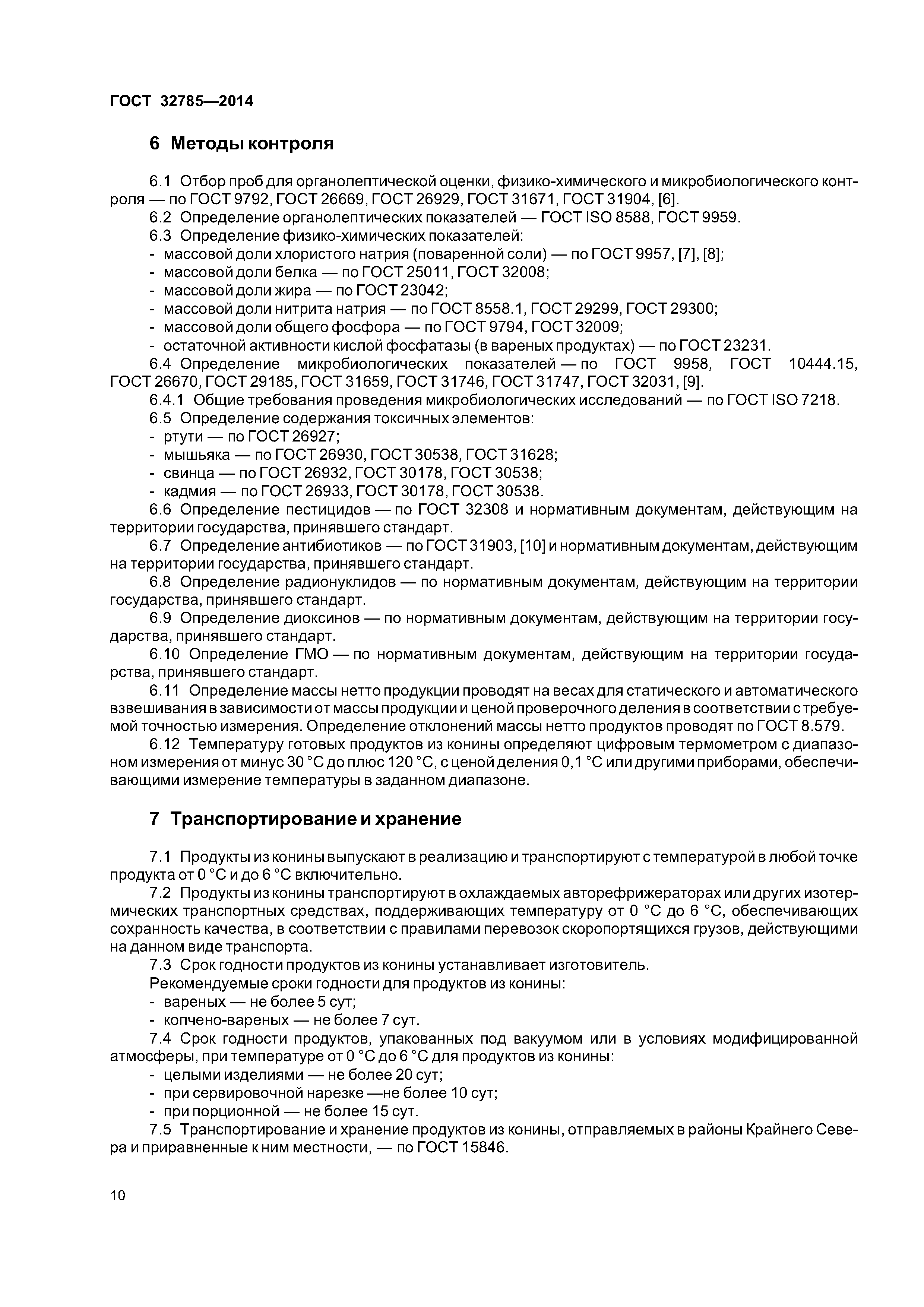 ГОСТ 32785—2014

6 Методы контроля

6.1 Отбор проб для органолептической оценки, физико-химического и микробиологического контроля — по ГОСТ 9792, ГОСТ 26669, ГОСТ 26929, ГОСТ 31671, ГОСТ 31904, [6].

6.2 Определение органолептических показателей — ГОСТ ISO 8588, ГОСТ 9959.

6.3 Определение физико-химических показателей:
- массовой доли хлористого натрия (поваренной соли) — по ГОСТ 9957, [7], [8];
- массовой доли белка — по ГОСТ 25011, ГОСТ 32008;
- массовой доли жира — по ГОСТ 23042;
- массовой доли нитрита натрия — по ГОСТ 8558.1, ГОСТ 29299, ГОСТ 29300;
- массовой доли общего фосфора — по ГОСТ 9794, ГОСТ 32009;
- остаточной активности кислой фосфатазы (в вареных продуктах) — по ГОСТ 23231.

6.4 Определение микробиологических показателей — по ГОСТ 9958, ГОСТ 10444.15, ГОСТ 26670, ГОСТ 29185, ГОСТ 31659, ГОСТ 31746, ГОСТ 31747, ГОСТ 32031, [9].

6.4.1 Общие требования проведения микробиологических исследований — по ГОСТ ISO 7218.

6.5 Определение содержания токсичных элементов:
- ртути — по ГОСТ 26927;
- мышьяка — по ГОСТ 26930, ГОСТ 30538, ГОСТ 31628;
- свинца — по ГОСТ 26932, ГОСТ 30178, ГОСТ 30538;
- кадмия — по ГОСТ 26933, ГОСТ 30178, ГОСТ 30538.

6.6 Определение пестицидов — по ГОСТ 32308 и нормативным документам, действующим на территории государства, принявшего стандарт.

6.7 Определение антибиотиков — по ГОСТ 31903, [10] и нормативным документам, действующим на территории государства, принявшего стандарт.

6.8 Определение радионуклидов — по нормативным документам, действующим на территории государства, принявшего стандарт.

6.9 Определение диоксинов — по нормативным документам, действующим на территории государства, принявшего стандарт.

6.10 Определение ГМО — по нормативным документам, действующим на территории государства, принявшего стандарт.

6.11 Определение массы нетто продукции проводят на весах для статического и автоматического взвешивания в зависимости от массы продукции и ценой проверочного деления в соответствии с требуемой точностью измерения. Определение отклонений массы нетто продуктов проводят по ГОСТ 8.579.

6.12 Температуру готовых продуктов из конины определяют цифровым термометром с диапазоном измерения от минус 30 °С до плюс 120 °С, с ценой деления 0,1 °С или другими приборами, обеспечивающими измерение температуры в заданном диапазоне.

7 Транспортирование и хранение

7.1 Продукты из конины выпускают в реализацию и транспортируют с температурой в любой точке продукта от 0 °С и до 6 °С включительно.

7.2 Продукты из конины транспортируют в охлаждаемых авторефрижераторах или других изотермических транспортных средствах, поддерживающих температуру от 0 °С до 6 °С, обеспечивающих сохранность качества, в соответствии с правилами перевозок скоропортящихся грузов, действующими на данном виде транспорта.

7.3 Срок годности продуктов из конины устанавливает изготовитель.
Рекомендуемые сроки годности для продуктов из конины:
- вареных — не более 5 сут;
- копчено-вареных — не более 7 сут.

7.4 Срок годности продуктов, упакованных под вакуумом или в условиях модифицированной атмосферы, при температуре от 0 °С до 6 °С для продуктов из конины:
- целыми изделиями — не более 20 сут;
- при сервировочной нарезке —не более 10 сут;
- при порционной — не более 15 сут.

7.5 Транспортирование и хранение продуктов из конины, отправляемых в районы Крайнего Севера и приравненные к ним местности, — по ГОСТ 15846.

10